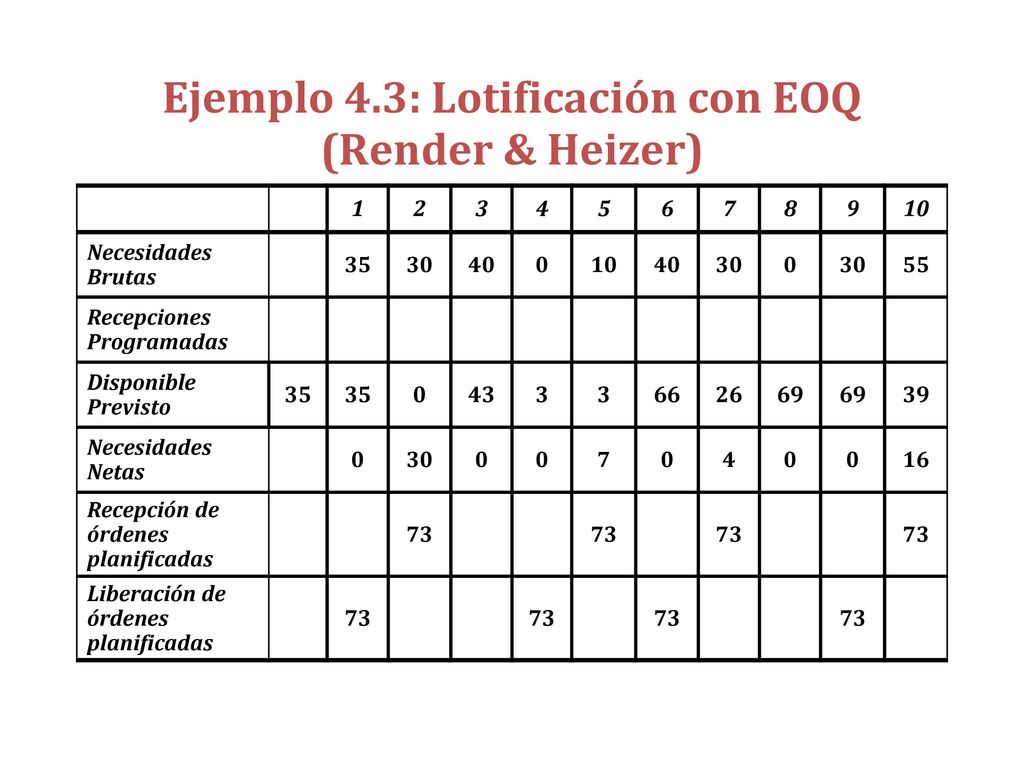 Ejemplo 4.3: Lotificación con EOQ (Render & Heizer)

| | | 1 | 2 | 3 | 4 | 5 | 6 | 7 | 8 | 9 | 10 |
|---|---|---|---|---|---|---|---|---|---|---|---|
| Necesidades Brutas | | 35 | 30 | 40 | 0 | 10 | 40 | 30 | 0 | 30 | 55 |
| Recepciones Programadas | | | | | | | | | | | |
| Disponible Previsto | 35 | 35 | 0 | 43 | 3 | 3 | 66 | 26 | 69 | 69 | 39 |
| Necesidades Netas | | 0 | 30 | 0 | 0 | 7 | 0 | 4 | 0 | 0 | 16 |
| Recepción de órdenes planificadas | | | 73 | | | 73 | | 73 | | | 73 |
| Liberación de órdenes planificadas | | 73 | | | 73 | | 73 | | | 73 | |